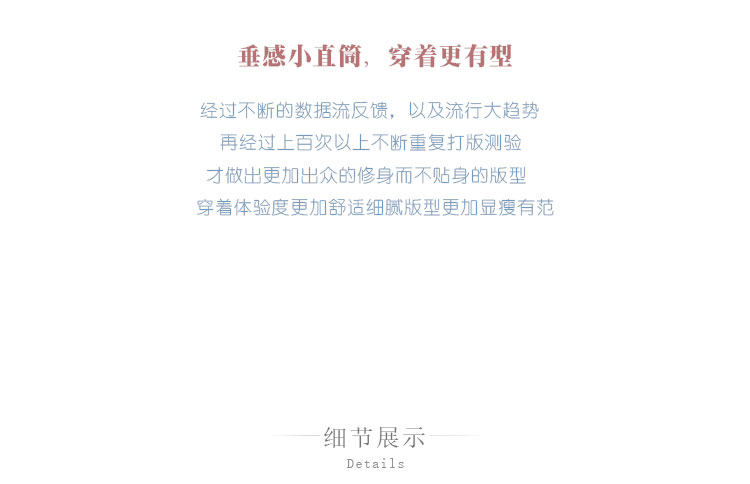 垂感小直筒，穿着更有型

经过不断的数据流反馈，以及流行大趋势
再经过上百次以上不断重复打版测验
才做出更加出众的修身而不贴身的版型
穿着体验度更加舒适细腻版型更加显瘦有范

细节展示
Details